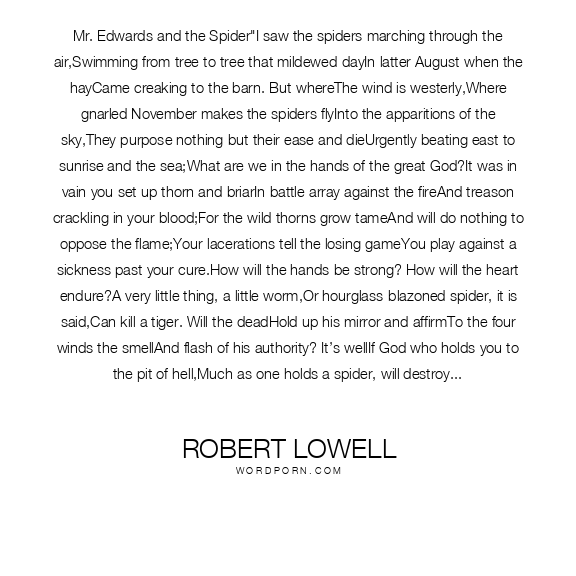 Mr. Edwards and the Spider"I saw the spiders marching through the air,Swimming from tree to tree that mildewed dayIn latter August when the hayCame creaking to the barn. But whereThe wind is westerly,Where gnarled November makes the spiders flyInto the apparitions of the sky,They purpose nothing but their ease and dieUrgently beating east to sunrise and the sea;What are we in the hands of the great God?It was in vain you set up thorn and briarIn battle array against the fireAnd treason crackling in your blood;For the wild thorns grow tameAnd will do nothing to oppose the flame;Your lacerations tell the losing gameYou play against a sickness past your cure.How will the hands be strong? How will the heart endure?A very little thing, a little worm,Or hourglass blazoned spider, it is said,Can kill a tiger. Will the deadHold up his mirror and affirmTo the four winds the smellAnd flash of his authority? It's wellIf God who holds you to the pit of hell,Much as one holds a spider, will destroy...

ROBERT LOWELL
WORDPORN.COM